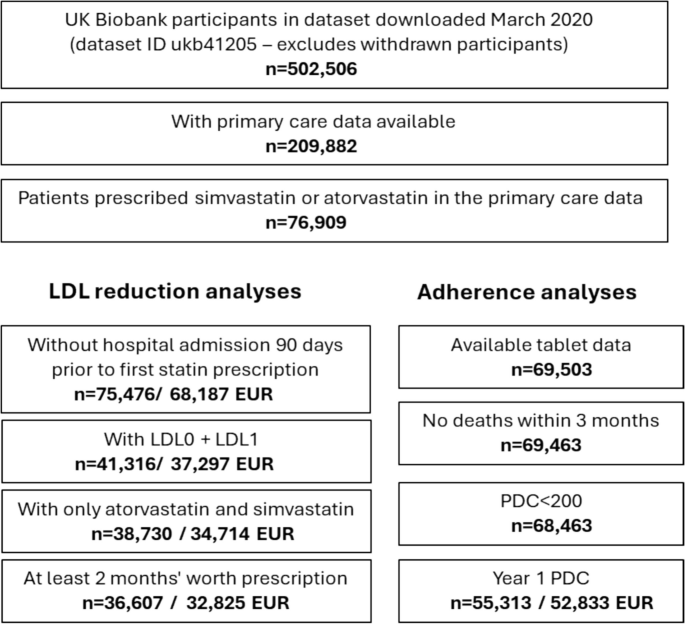 UK Biobank participants in dataset downloaded March 2020 (dataset ID ukb41205 – excludes withdrawn participants)
n=502,506

With primary care data available
n=209,882

Patients prescribed simvastatin or atorvastatin in the primary care data
n=76,909

LDL reduction analyses

Without hospital admission 90 days prior to first statin prescription
n=75,476/ 68,187 EUR

With LDL0 + LDL1
n=41,316/ 37,297 EUR

With only atorvastatin and simvastatin
n=38,730 / 34,714 EUR

At least 2 months' worth prescription
n=36,607 / 32,825 EUR

Adherence analyses

Available tablet data
n=69,503

No deaths within 3 months
n=69,463

PDC<200
n=68,463

Year 1 PDC
n=55,313 / 52,833 EUR